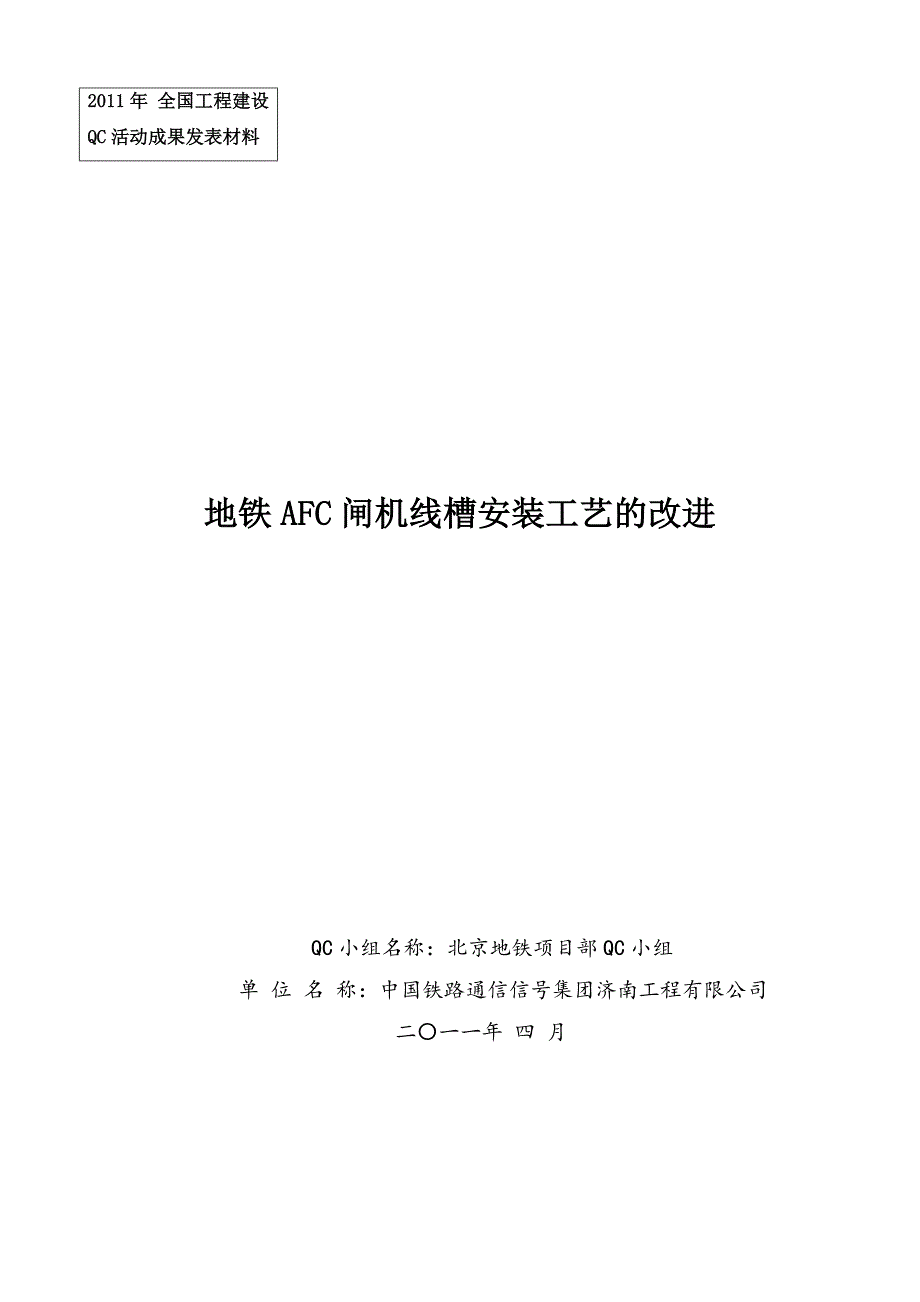 2011年 全国工程建设
QC活动成果发表材料

地铁AFC闸机线槽安装工艺的改进

QC小组名称：北京地铁项目部QC小组
单 位 名 称：中国铁路通信信号集团济南工程有限公司
二〇一一年 四 月